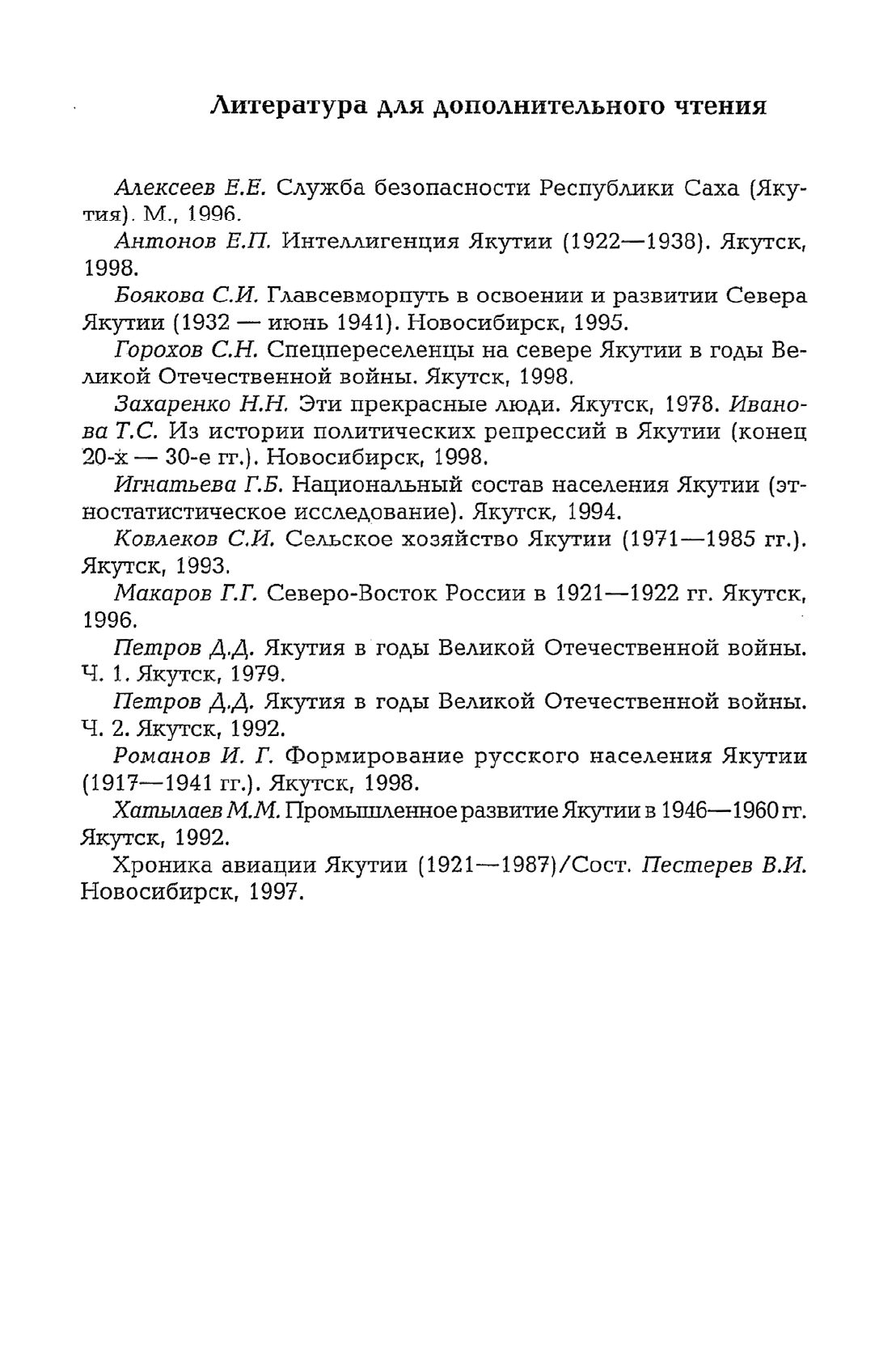 Литература для дополнительного чтения

Алексеев Е.Е. Служба безопасности Республики Саха (Якутия). М., 1996.

Антонов Е.П. Интеллигенция Якутии (1922—1938). Якутск, 1998.

Боякова С.И. Главсевморпуть в освоении и развитии Севера Якутии (1932 — июнь 1941). Новосибирск, 1995.

Горохов С.Н. Спецпереселенцы на севере Якутии в годы Великой Отечественной войны. Якутск, 1998.

Захаренко Н.Н. Эти прекрасные люди. Якутск, 1978. Иванова Т.С. Из истории политических репрессий в Якутии (конец 20-х — 30-е гг.). Новосибирск, 1998.

Игнатьева Г.Б. Национальный состав населения Якутии (этностатистическое исследование). Якутск, 1994.

Ковлеков С.И. Сельское хозяйство Якутии (1971—1985 гг.). Якутск, 1993.

Макаров Г.Г. Северо-Восток России в 1921—1922 гг. Якутск, 1996.

Петров Д.Д. Якутия в годы Великой Отечественной войны. Ч. 1. Якутск, 1979.

Петров Д.Д. Якутия в годы Великой Отечественной войны. Ч. 2. Якутск, 1992.

Романов И. Г. Формирование русского населения Якутии (1917—1941 гг.). Якутск, 1998.

Хатылаев М.М. Промышленное развитие Якутии в 1946—1960 гг. Якутск, 1992.

Хроника авиации Якутии (1921—1987)/Сост. Пестерев В.И. Новосибирск, 1997.